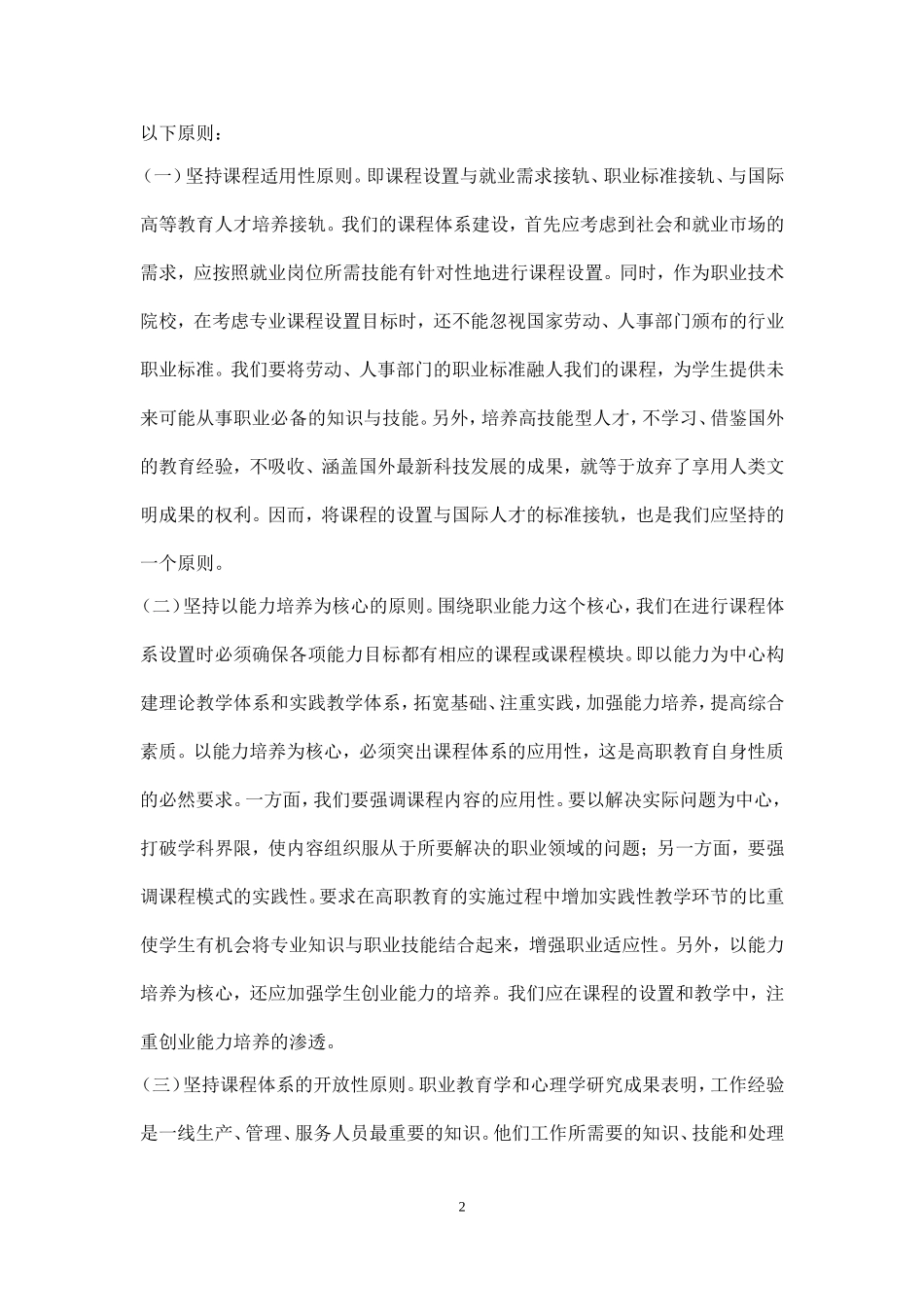 以下原则：

（一）坚持课程适用性原则。即课程设置与就业需求接轨、职业标准接轨、与国际高等教育人才培养接轨。我们的课程体系建设，首先应考虑到社会和就业市场的需求，应按照就业岗位所需技能有针对性地进行课程设置。同时，作为职业技术院校，在考虑专业课程设置目标时，还不能忽视国家劳动、人事部门颁布的行业职业标准。我们要将劳动、人事部门的职业标准融人我们的课程，为学生提供未来可能从事职业必备的知识与技能。另外，培养高技能型人才，不学习、借鉴国外的教育经验，不吸收、涵盖国外最新科技发展的成果，就等于放弃了享用人类文明成果的权利。因而，将课程的设置与国际人才的标准接轨，也是我们应坚持的一个原则。

（二）坚持以能力培养为核心的原则。围绕职业能力这个核心，我们在进行课程体系设置时必须确保各项能力目标都有相应的课程或课程模块。即以能力为中心构建理论教学体系和实践教学体系，拓宽基础、注重实践，加强能力培养，提高综合素质。以能力培养为核心，必须突出课程体系的应用性，这是高职教育自身性质的必然要求。一方面，我们要强调课程内容的应用性。要以解决实际问题为中心，打破学科界限，使内容组织服从于所要解决的职业领域的问题；另一方面，要强调课程模式的实践性。要求在高职教育的实施过程中增加实践性教学环节的比重使学生有机会将专业知识与职业技能结合起来，增强职业适应性。另外，以能力培养为核心，还应加强学生创业能力的培养。我们应在课程的设置和教学中，注重创业能力培养的渗透。

（三）坚持课程体系的开放性原则。职业教育学和心理学研究成果表明，工作经验是一线生产、管理、服务人员最重要的知识。他们工作所需要的知识、技能和处理

2